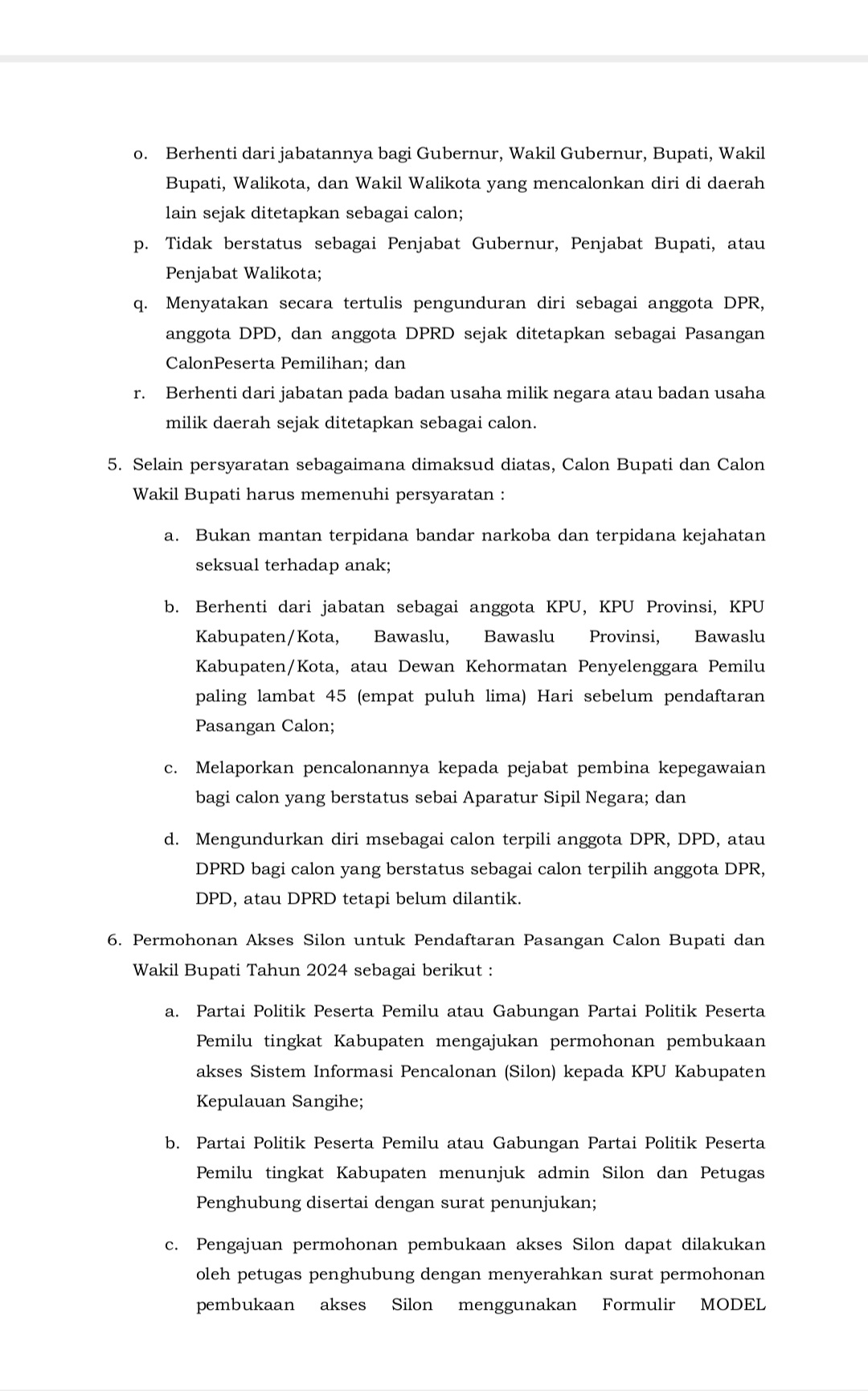 o. Berhenti dari jabatannya bagi Gubernur, Wakil Gubernur, Bupati, Wakil Bupati, Walikota, dan Wakil Walikota yang mencalonkan diri di daerah lain sejak ditetapkan sebagai calon;

p. Tidak berstatus sebagai Penjabat Gubernur, Penjabat Bupati, atau Penjabat Walikota;

q. Menyatakan secara tertulis pengunduran diri sebagai anggota DPR, anggota DPD, dan anggota DPRD sejak ditetapkan sebagai Pasangan CalonPeserta Pemilihan; dan

r. Berhenti dari jabatan pada badan usaha milik negara atau badan usaha milik daerah sejak ditetapkan sebagai calon.

5. Selain persyaratan sebagaimana dimaksud diatas, Calon Bupati dan Calon Wakil Bupati harus memenuhi persyaratan :

a. Bukan mantan terpidana bandar narkoba dan terpidana kejahatan seksual terhadap anak;

b. Berhenti dari jabatan sebagai anggota KPU, KPU Provinsi, KPU Kabupaten/Kota, Bawaslu, Bawaslu Provinsi, Bawaslu Kabupaten/Kota, atau Dewan Kehormatan Penyelenggara Pemilu paling lambat 45 (empat puluh lima) Hari sebelum pendaftaran Pasangan Calon;

c. Melaporkan pencalonannya kepada pejabat pembina kepegawaian bagi calon yang berstatus sebai Aparatur Sipil Negara; dan

d. Mengundurkan diri msebagai calon terpili anggota DPR, DPD, atau DPRD bagi calon yang berstatus sebagai calon terpilih anggota DPR, DPD, atau DPRD tetapi belum dilantik.

6. Permohonan Akses Silon untuk Pendaftaran Pasangan Calon Bupati dan Wakil Bupati Tahun 2024 sebagai berikut :

a. Partai Politik Peserta Pemilu atau Gabungan Partai Politik Peserta Pemilu tingkat Kabupaten mengajukan permohonan pembukaan akses Sistem Informasi Pencalonan (Silon) kepada KPU Kabupaten Kepulauan Sangihe;

b. Partai Politik Peserta Pemilu atau Gabungan Partai Politik Peserta Pemilu tingkat Kabupaten menunjuk admin Silon dan Petugas Penghubung disertai dengan surat penunjukan;

c. Pengajuan permohonan pembukaan akses Silon dapat dilakukan oleh petugas penghubung dengan menyerahkan surat permohonan pembukaan akses Silon menggunakan Formulir MODEL